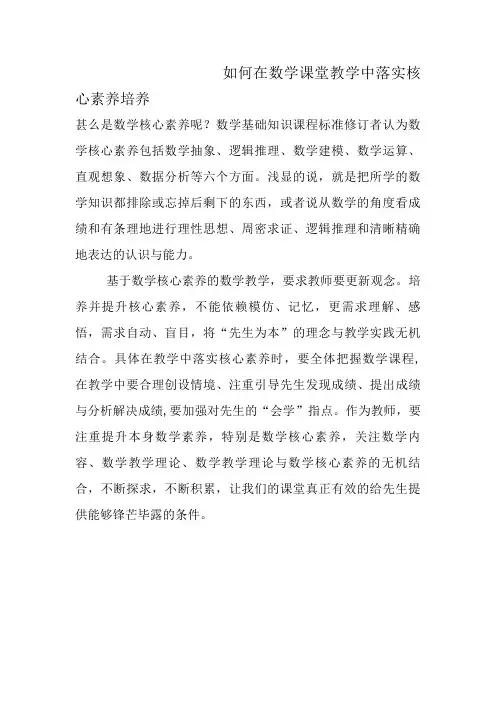 如何在数学课堂教学中落实核心素养培养

甚么是数学核心素养呢？数学基础知识课程标准修订者认为数学核心素养包括数学抽象、逻辑推理、数学建模、数学运算、直观想象、数据分析等六个方面。浅显的说，就是把所学的数学知识都排除或忘掉后剩下的东西，或者说从数学的角度看成绩和有条理地进行理性思想、周密求证、逻辑推理和清晰精确地表达的认识与能力。

基于数学核心素养的数学教学，要求教师要更新观念。培养并提升核心素养，不能依赖模仿、记忆，更需求理解、感悟，需求自动、盲目，将“先生为本”的理念与教学实践无机结合。具体在教学中落实核心素养时，要全体把握数学课程，在教学中要合理创设情境、注重引导先生发现成绩、提出成绩与分析解决成绩，要加强对先生的“会学”指点。作为教师，要注重提升本身数学素养，特别是数学核心素养，关注数学内容、数学教学理论、数学教学理论与数学核心素养的无机结合，不断探求，不断积累，让我们的课堂真正有效的给先生提供能够锋芒毕露的条件。